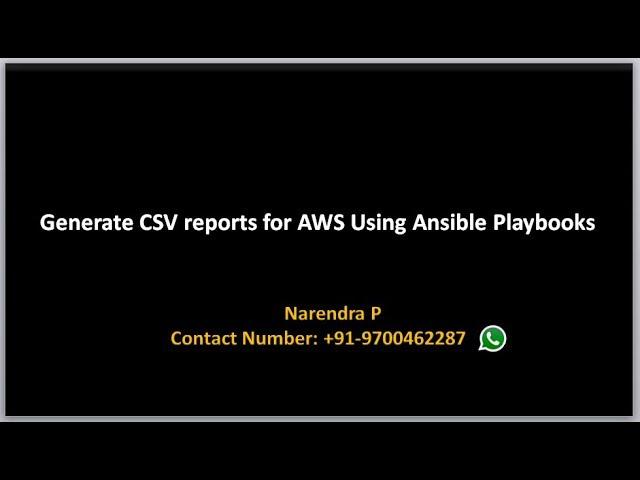 Generate CSV reports for AWS Using Ansible Playbooks

Narendra P
Contact Number: +91-9700462287